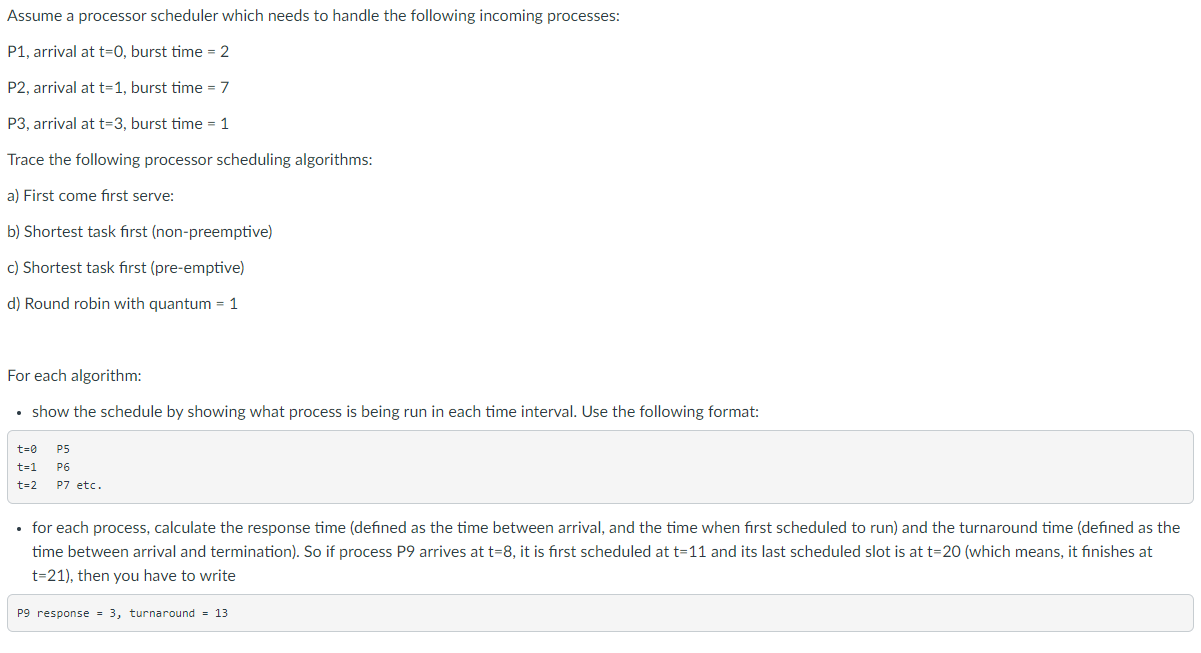 Assume a processor scheduler which needs to handle the following incoming processes:

P1, arrival at t=0, burst time = 2

P2, arrival at t=1, burst time = 7

P3, arrival at t=3, burst time = 1

Trace the following processor scheduling algorithms:

a) First come first serve:

b) Shortest task first (non-preemptive)

c) Shortest task first (pre-emptive)

d) Round robin with quantum = 1

For each algorithm:

• show the schedule by showing what process is being run in each time interval. Use the following format:

t=0 P5
t=1 P6
t=2 P7 etc.

• for each process, calculate the response time (defined as the time between arrival, and the time when first scheduled to run) and the turnaround time (defined as the time between arrival and termination). So if process P9 arrives at t=8, it is first scheduled at t=11 and its last scheduled slot is at t=20 (which means, it finishes at t=21), then you have to write

P9 response = 3, turnaround = 13